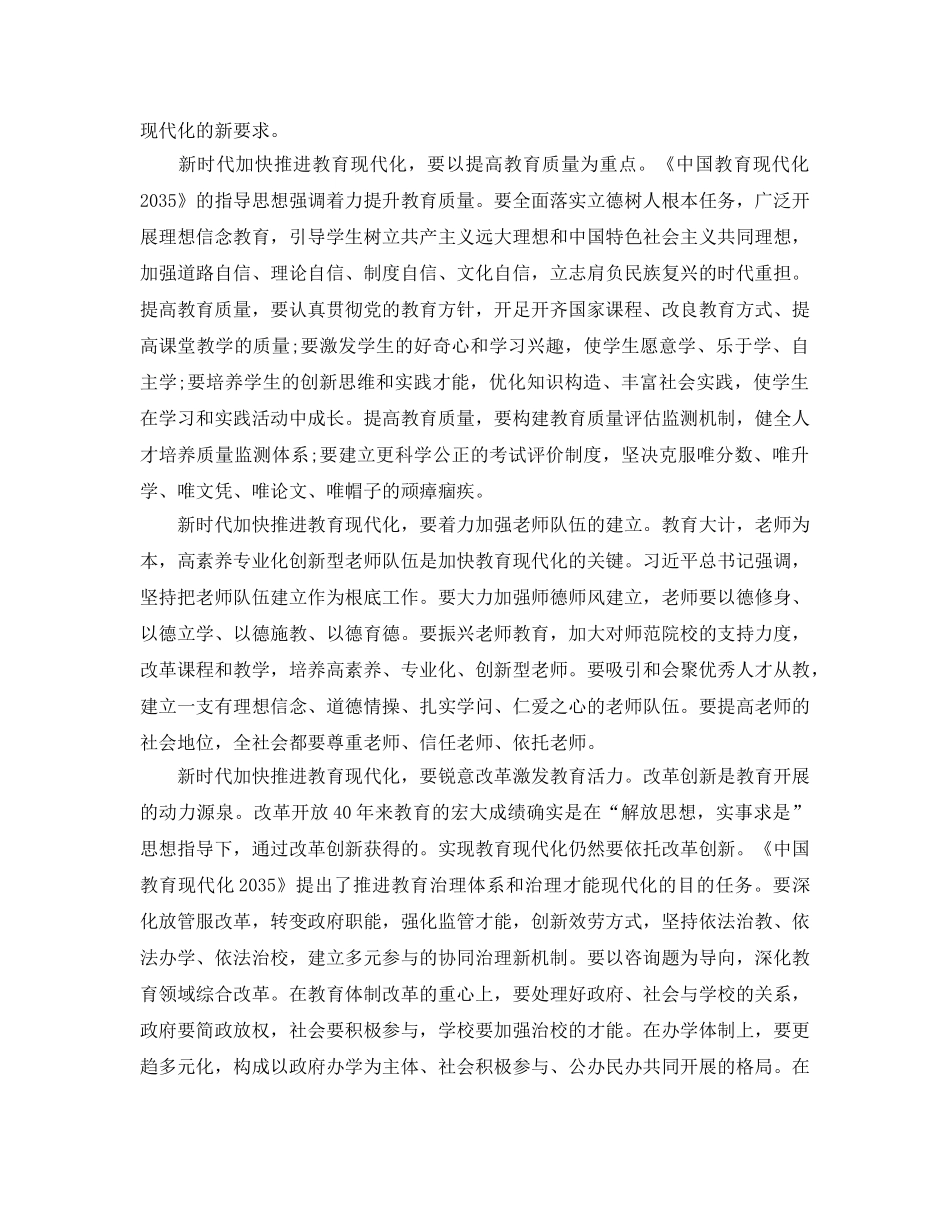 现代化的新要求。

新时代加快推进教育现代化，要以提高教育质量为重点。《中国教育现代化2035》的指导思想强调着力提升教育质量。要全面落实立德树人根本任务，广泛开展理想信念教育，引导学生树立共产主义远大理想和中国特色社会主义共同理想，加强道路自信、理论自信、制度自信、文化自信，立志肩负民族复兴的时代重担。提高教育质量，要认真贯彻党的教育方针，开足开齐国家课程、改良教育方式、提高课堂教学的质量;要激发学生的好奇心和学习兴趣，使学生愿意学、乐于学、自主学;要培养学生的创新思维和实践才能，优化知识构造、丰富社会实践，使学生在学习和实践活动中成长。提高教育质量，要构建教育质量评估监测机制，健全人才培养质量监测体系;要建立更科学公正的考试评价制度，坚决克服唯分数、唯升学、唯文凭、唯论文、唯帽子的顽瘴痼疾。

新时代加快推进教育现代化，要着力加强老师队伍的建立。教育大计，老师为本，高素养专业化创新型老师队伍是加快教育现代化的关键。习近平总书记强调，坚持把老师队伍建立作为根底工作。要大力加强师德师风建立，老师要以德修身、以德立学、以德施教、以德育德。要振兴老师教育，加大对师范院校的支持力度，改革课程和教学，培养高素养、专业化、创新型老师。要吸引和会聚优秀人才从教，建立一支有理想信念、道德情操、扎实学问、仁爱之心的老师队伍。要提高老师的社会地位，全社会都要尊重老师、信任老师、依托老师。

新时代加快推进教育现代化，要锐意改革激发教育活力。改革创新是教育开展的动力源泉。改革开放40年来教育的宏大成绩确实是在“解放思想，实事求是”思想指导下，通过改革创新获得的。实现教育现代化仍然要依托改革创新。《中国教育现代化2035》提出了推进教育治理体系和治理才能现代化的目的任务。要深化放管服改革，转变政府职能，强化监管才能，创新效劳方式，坚持依法治教、依法办学、依法治校，建立多元参与的协同治理新机制。要以咨询题为导向，深化教育领域综合改革。在教育体制改革的重心上，要处理好政府、社会与学校的关系，政府要简政放权，社会要积极参与，学校要加强治校的才能。在办学体制上，要更趋多元化，构成以政府办学为主体、社会积极参与、公办民办共同开展的格局。在